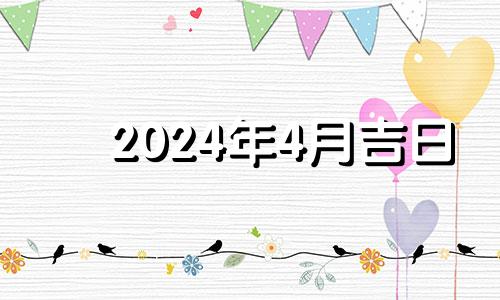 2024年4月吉日